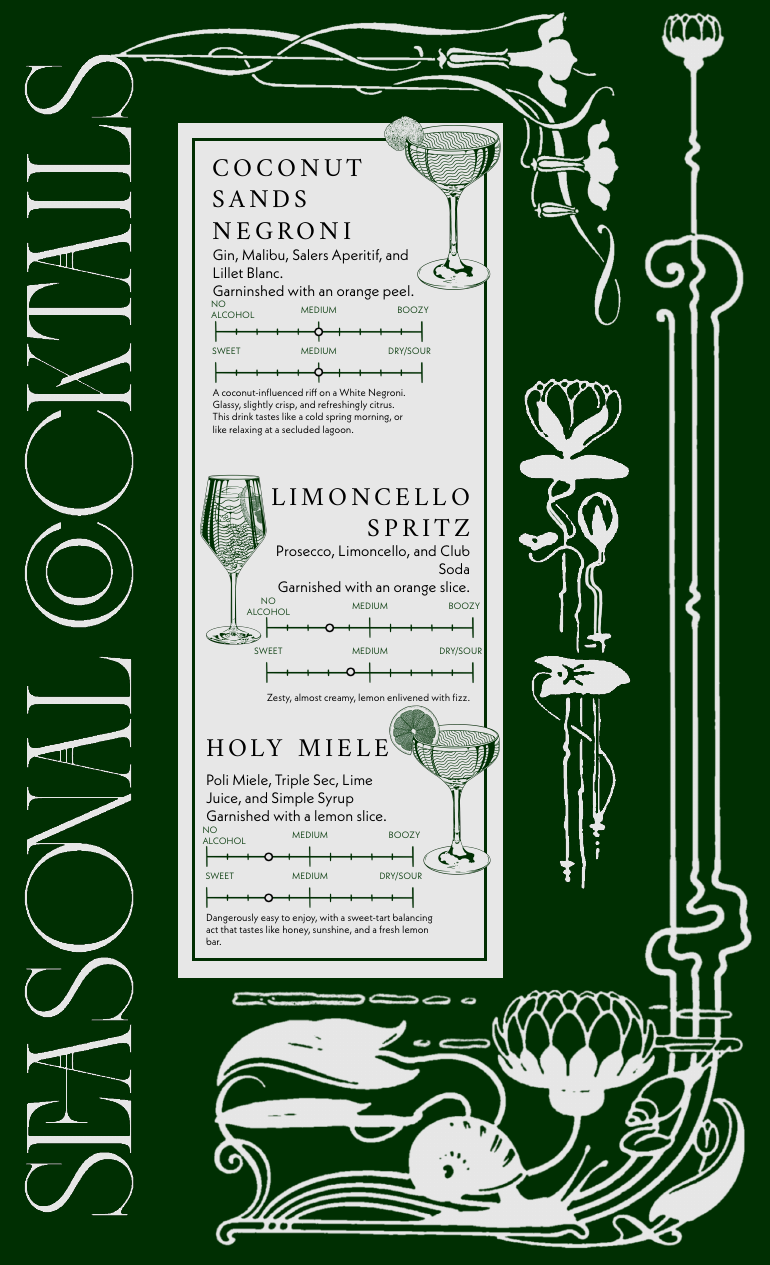 SEASONAL COCKTAILS

COCONUT SANDS NEGRONI

Gin, Malibu, Salers Aperitif, and Lillet Blanc.
Garninshed with an orange peel.

NO ALCOHOL MEDIUM BOOZY

SWEET MEDIUM DRY/SOUR

A coconut-influenced riff on a White Negroni. Glassy, slightly crisp, and refreshingly citrus. This drink tastes like a cold spring morning, or like relaxing at a secluded lagoon.

LIMONCELLO SPRITZ

Prosecco, Limoncello, and Club Soda
Garnished with an orange slice.

NO ALCOHOL MEDIUM BOOZY

SWEET MEDIUM DRY/SOUR

Zesty, almost creamy, lemon enlivened with fizz.

HOLY MIELE

Poli Miele, Triple Sec, Lime Juice, and Simple Syrup
Garnished with a lemon slice.

NO ALCOHOL MEDIUM BOOZY

SWEET MEDIUM DRY/SOUR

Dangerously easy to enjoy, with a sweet-tart balancing act that tastes like honey, sunshine, and a fresh lemon bar.